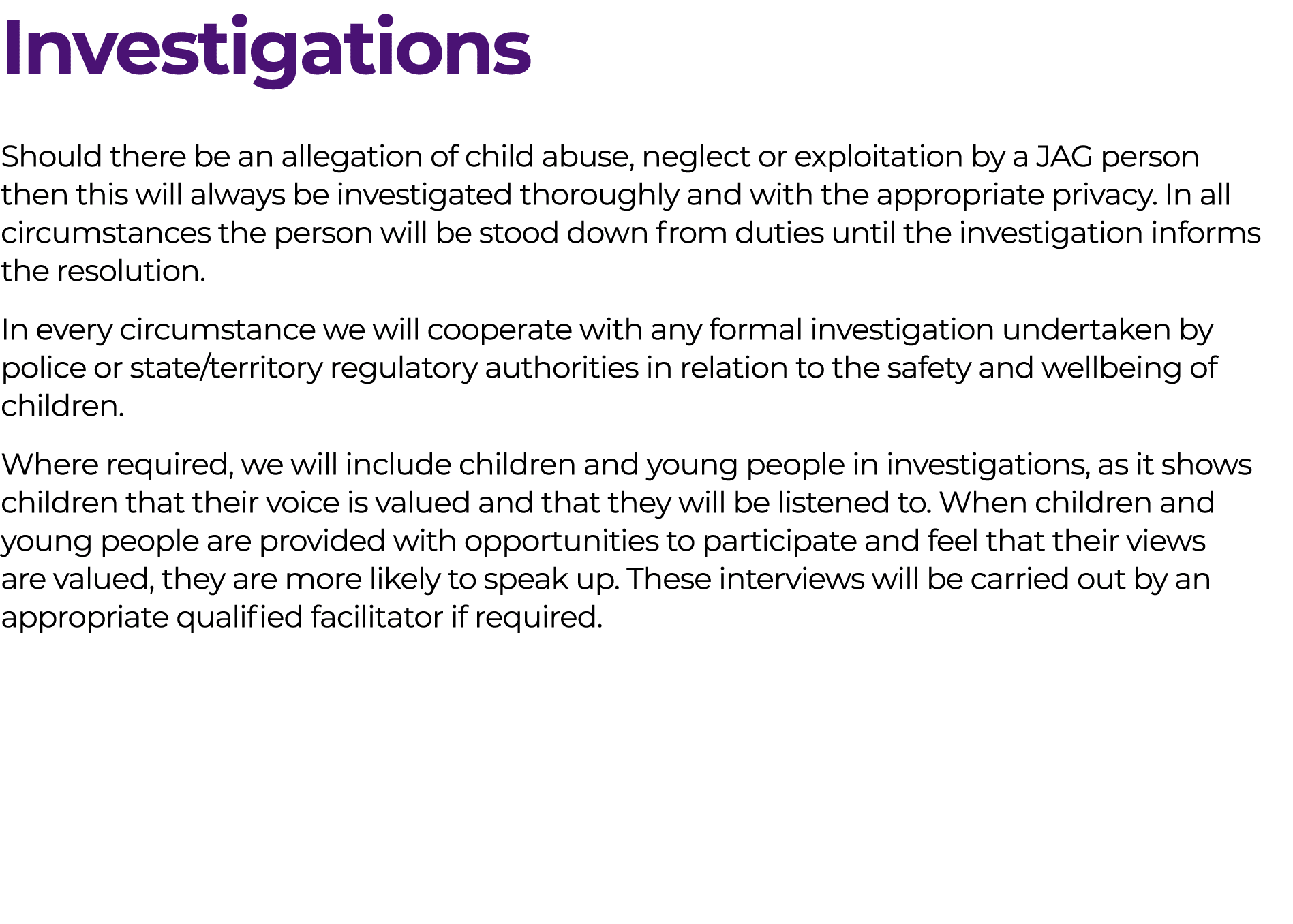 Investigations

Should there be an allegation of child abuse, neglect or exploitation by a JAG person then this will always be investigated thoroughly and with the appropriate privacy. In all circumstances the person will be stood down from duties until the investigation informs the resolution.

In every circumstance we will cooperate with any formal investigation undertaken by police or state/territory regulatory authorities in relation to the safety and wellbeing of children.

Where required, we will include children and young people in investigations, as it shows children that their voice is valued and that they will be listened to. When children and young people are provided with opportunities to participate and feel that their views are valued, they are more likely to speak up. These interviews will be carried out by an appropriate qualified facilitator if required.